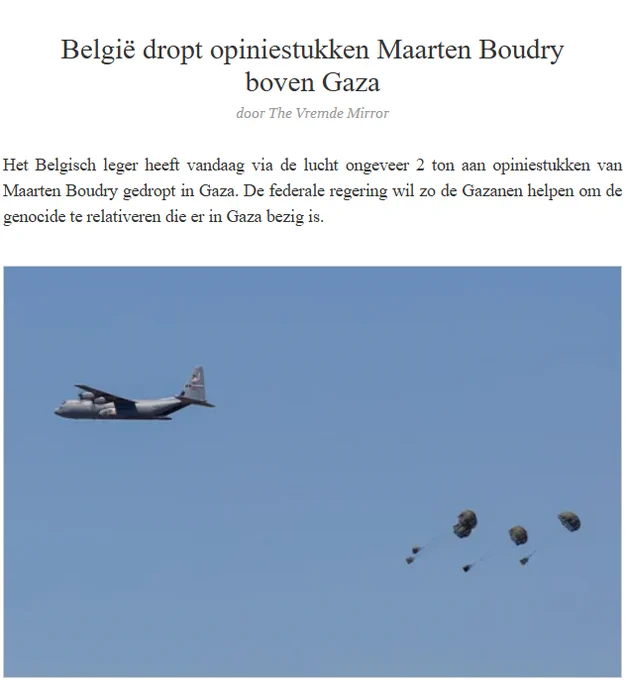 België dropt opiniestukken Maarten Boudry boven Gaza

door The Vremde Mirror

Het Belgisch leger heeft vandaag via de lucht ongeveer 2 ton aan opiniestukken van Maarten Boudry gedropt in Gaza. De federale regering wil zo de Gazanen helpen om de genocide te relativeren die er in Gaza bezig is.